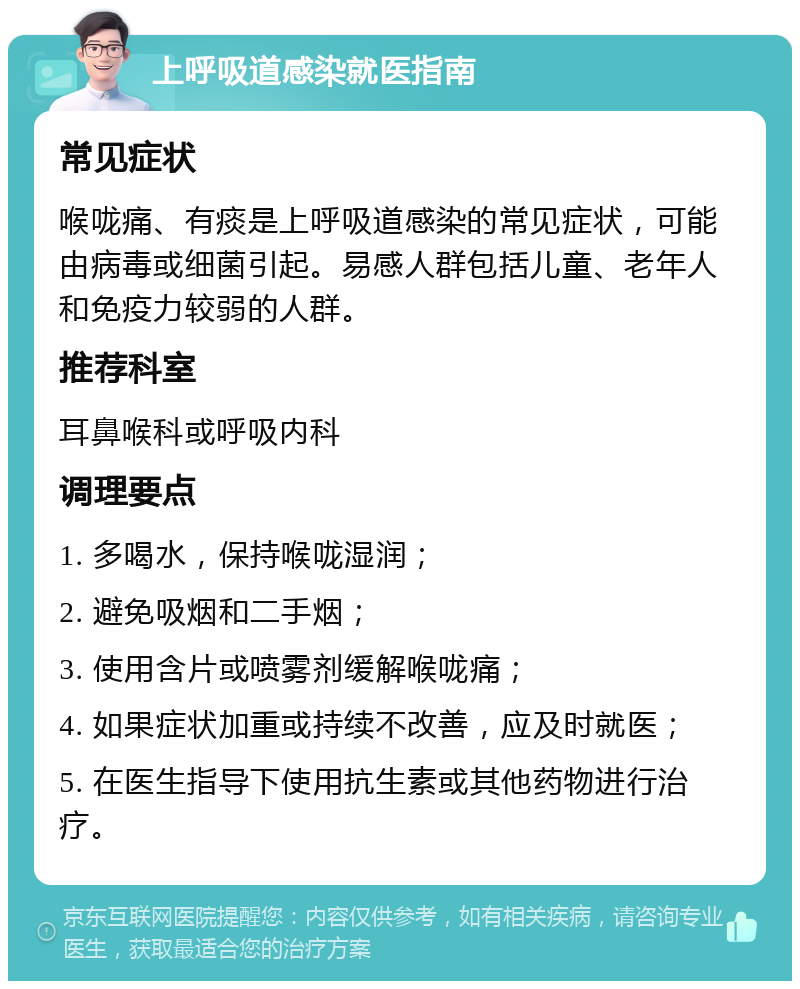 上呼吸道感染就医指南

常见症状

喉咙痛、有痰是上呼吸道感染的常见症状，可能由病毒或细菌引起。易感人群包括儿童、老年人和免疫力较弱的人群。

推荐科室

耳鼻喉科或呼吸内科

调理要点

1. 多喝水，保持喉咙湿润；

2. 避免吸烟和二手烟；

3. 使用含片或喷雾剂缓解喉咙痛；

4. 如果症状加重或持续不改善，应及时就医；

5. 在医生指导下使用抗生素或其他药物进行治疗。

京东互联网医院提醒您：内容仅供参考，如有相关疾病，请咨询专业医生，获取最适合您的治疗方案